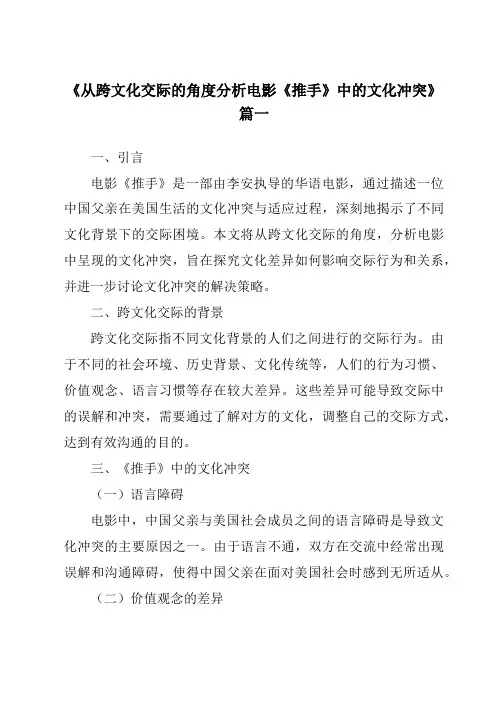 《从跨文化交际的角度分析电影《推手》中的文化冲突》篇一

一、引言

电影《推手》是一部由李安执导的华语电影，通过描述一位中国父亲在美国生活的文化冲突与适应过程，深刻地揭示了不同文化背景下的交际困境。本文将从跨文化交际的角度，分析电影中呈现的文化冲突，旨在探究文化差异如何影响交际行为和关系，并进一步讨论文化冲突的解决策略。

二、跨文化交际的背景

跨文化交际指不同文化背景的人们之间进行的交际行为。由于不同的社会环境、历史背景、文化传统等，人们的行为习惯、价值观念、语言习惯等存在较大差异。这些差异可能导致交际中的误解和冲突，需要通过了解对方的文化，调整自己的交际方式，达到有效沟通的目的。

三、《推手》中的文化冲突

（一）语言障碍

电影中，中国父亲与美国社会成员之间的语言障碍是导致文化冲突的主要原因之一。由于语言不通，双方在交流中经常出现误解和沟通障碍，使得中国父亲在面对美国社会时感到无所适从。

（二）价值观念的差异